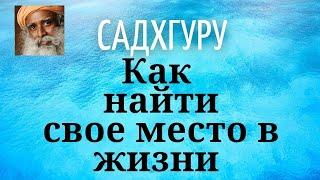 САДХГУРУ
Как найти свое место в жизни